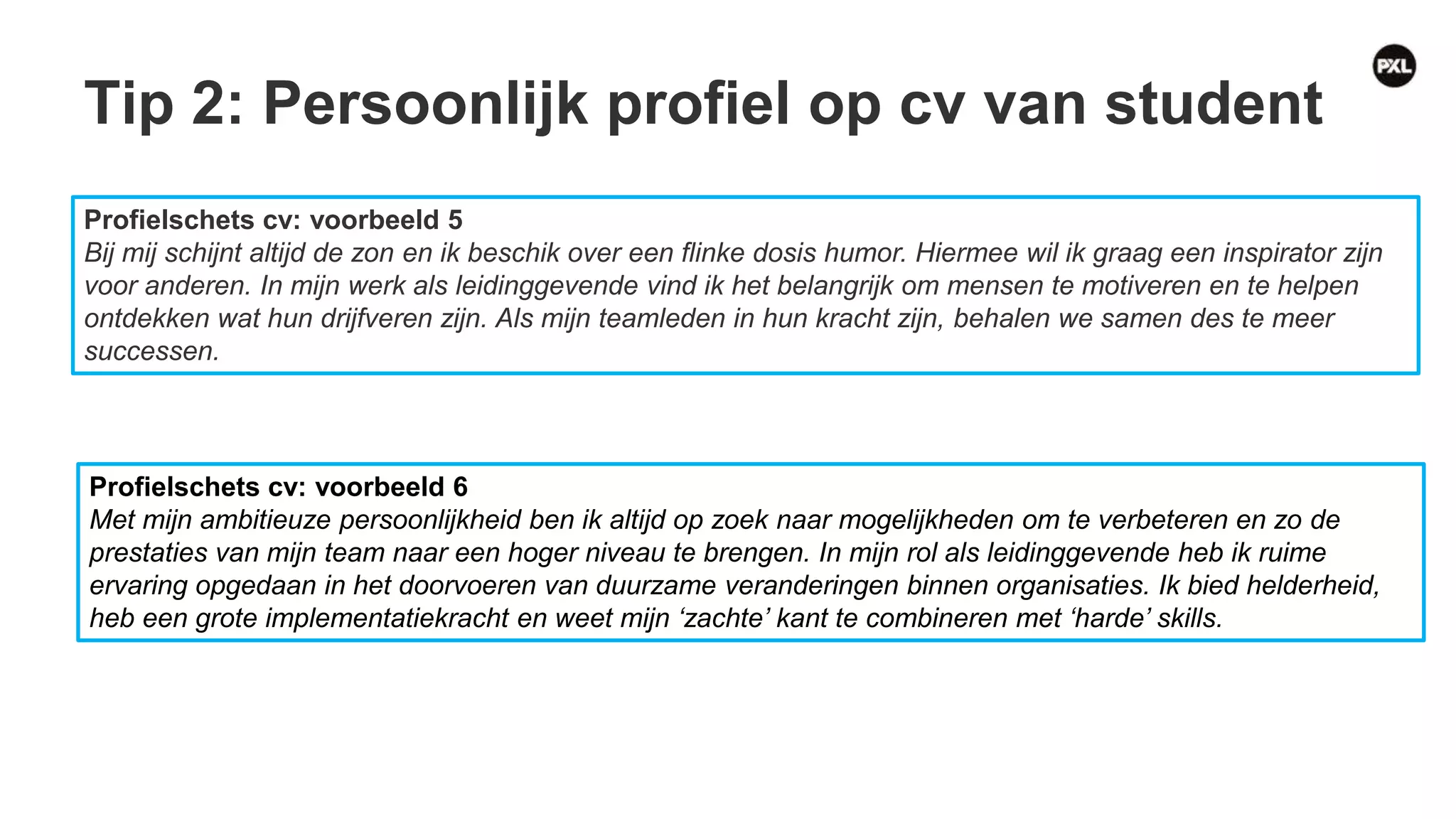 PXL

Tip 2: Persoonlijk profiel op cv van student

Profielschets cv: voorbeeld 5
Bij mij schijnt altijd de zon en ik beschik over een flinke dosis humor. Hiermee wil ik graag een inspirator zijn voor anderen. In mijn werk als leidinggevende vind ik het belangrijk om mensen te motiveren en te helpen ontdekken wat hun drijfveren zijn. Als mijn teamleden in hun kracht zijn, behalen we samen des te meer successen.

Profielschets cv: voorbeeld 6
Met mijn ambitieuze persoonlijkheid ben ik altijd op zoek naar mogelijkheden om te verbeteren en zo de prestaties van mijn team naar een hoger niveau te brengen. In mijn rol als leidinggevende heb ik ruime ervaring opgedaan in het doorvoeren van duurzame veranderingen binnen organisaties. Ik bied helderheid, heb een grote implementatiekracht en weet mijn ‘zachte’ kant te combineren met ‘harde’ skills.